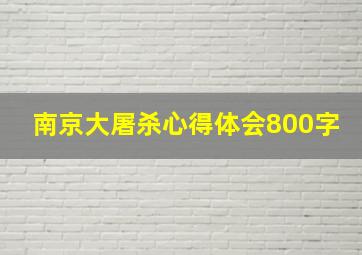 南京大屠杀心得体会800字